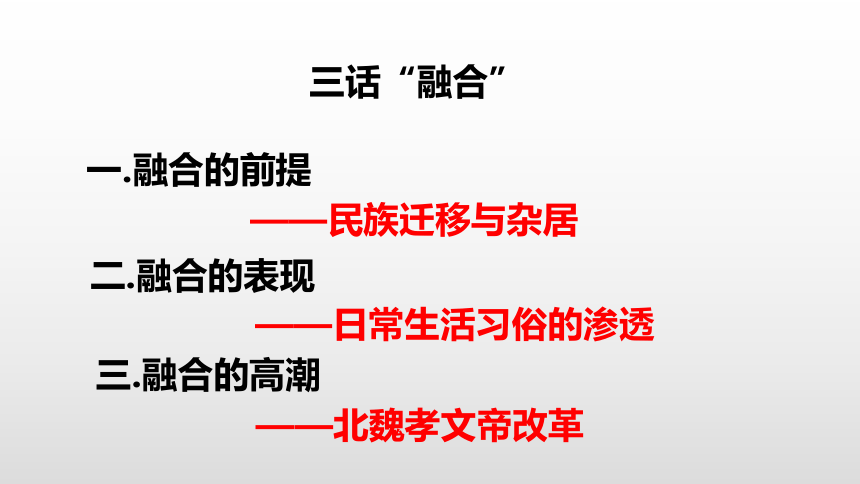 三话“融合”

一.融合的前提

——民族迁移与杂居

二.融合的表现

——日常生活习俗的渗透

三.融合的高潮

——北魏孝文帝改革